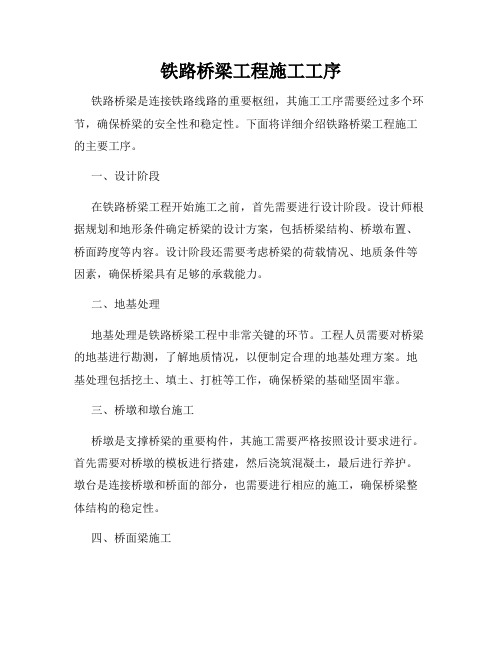 铁路桥梁工程施工工序

铁路桥梁是连接铁路线路的重要枢纽，其施工工序需要经过多个环节，确保桥梁的安全性和稳定性。下面将详细介绍铁路桥梁工程施工的主要工序。

一、设计阶段

在铁路桥梁工程开始施工之前，首先需要进行设计阶段。设计师根据规划和地形条件确定桥梁的设计方案，包括桥梁结构、桥墩布置、桥面跨度等内容。设计阶段还需要考虑桥梁的荷载情况、地质条件等因素，确保桥梁具有足够的承载能力。

二、地基处理

地基处理是铁路桥梁工程中非常关键的环节。工程人员需要对桥梁的地基进行勘测，了解地质情况，以便制定合理的地基处理方案。地基处理包括挖土、填土、打桩等工作，确保桥梁的基础坚固牢靠。

三、桥墩和墩台施工

桥墩是支撑桥梁的重要构件，其施工需要严格按照设计要求进行。首先需要对桥墩的模板进行搭建，然后浇筑混凝土，最后进行养护。墩台是连接桥墩和桥面的部分，也需要进行相应的施工，确保桥梁整体结构的稳定性。

四、桥面梁施工